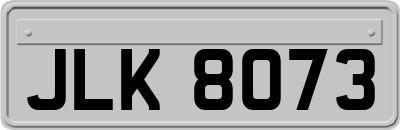 JLK 8073